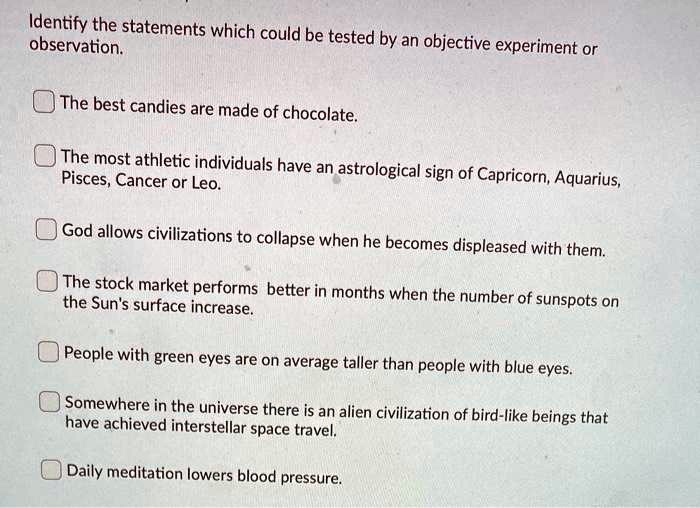 Identify the statements which could be tested by an objective experiment or observation.

☐ The best candies are made of chocolate.

☐ The most athletic individuals have an astrological sign of Capricorn, Aquarius, Pisces, Cancer or Leo.

☐ God allows civilizations to collapse when he becomes displeased with them.

☐ The stock market performs better in months when the number of sunspots on the Sun's surface increase.

☐ People with green eyes are on average taller than people with blue eyes.

☐ Somewhere in the universe there is an alien civilization of bird-like beings that have achieved interstellar space travel.

☐ Daily meditation lowers blood pressure.